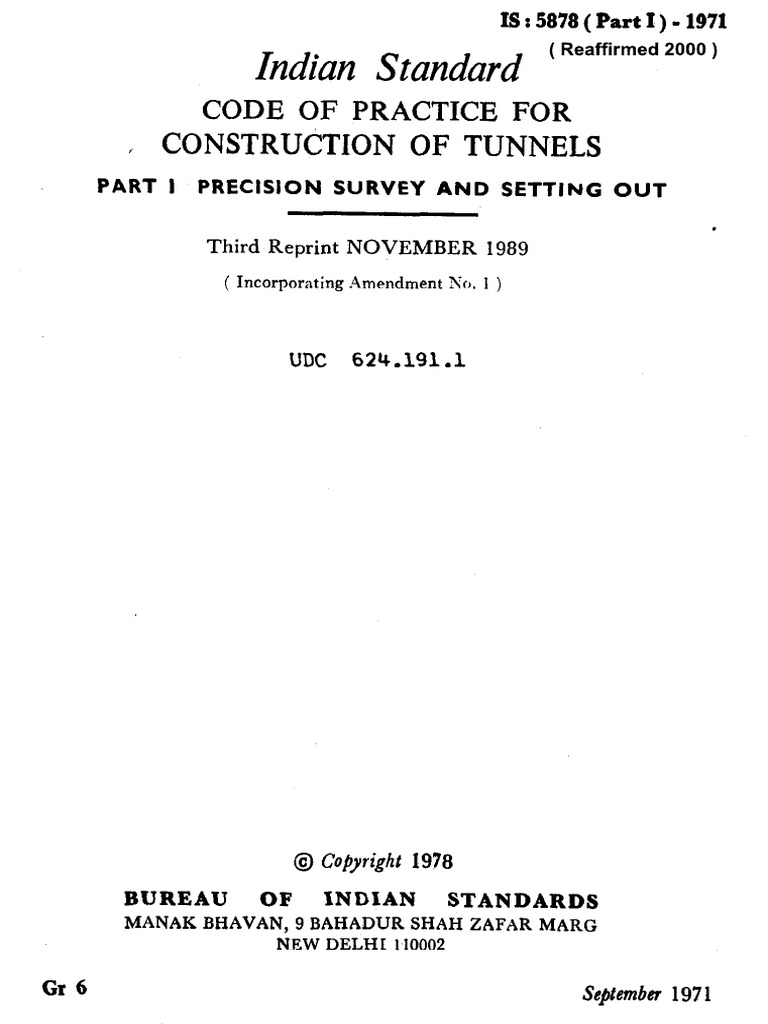 IS : 5878 ( Part I ) - 1971
( Reaffirmed 2000 )

Indian Standard
CODE OF PRACTICE FOR
CONSTRUCTION OF TUNNELS
PART I PRECISION SURVEY AND SETTING OUT

Third Reprint NOVEMBER 1989
( Incorporating Amendment No. 1 )

UDC 624.191.1

© Copyright 1978
BUREAU OF INDIAN STANDARDS
MANAK BHAVAN, 9 BAHADUR SHAH ZAFAR MARG
NEW DELHI 110002

Gr 6

September 1971